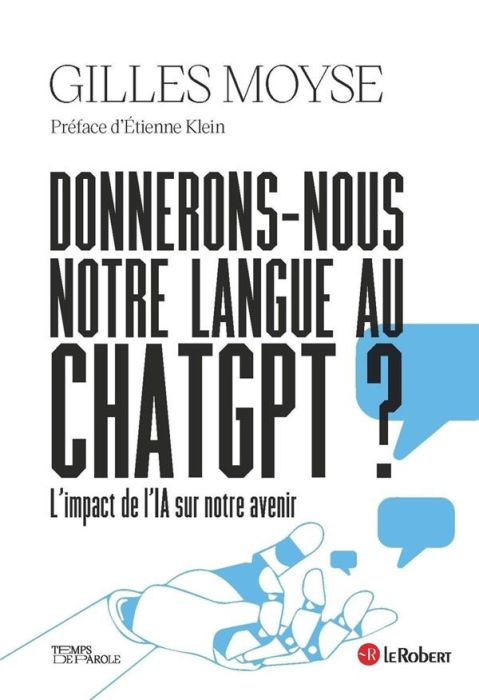 GILLES MOYSE

Préface d'Étienne Klein

DONNERONS-NOUS NOTRE LANGUE AU CHATGPT ?

L'impact de l'IA sur notre avenir

TEMPS DE PAROLE

R LeRobert